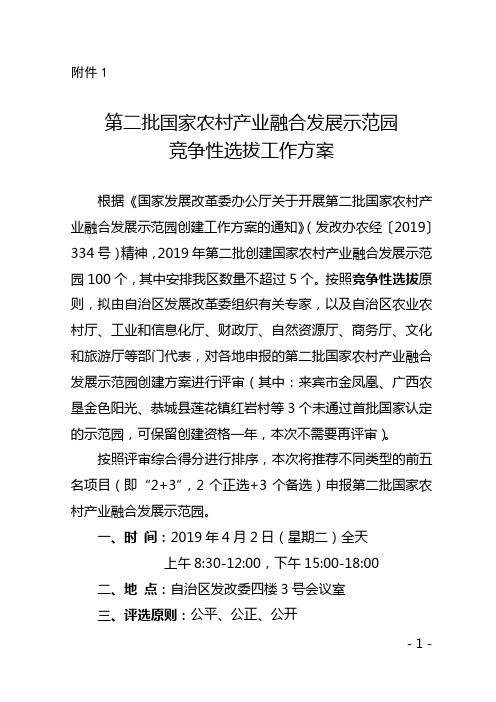 附件 1

第二批国家农村产业融合发展示范园
竞争性选拔工作方案

根据《国家发展改革委办公厅关于开展第二批国家农村产业融合发展示范园创建工作方案的通知》（发改办农经〔2019〕334 号）精神，2019 年第二批创建国家农村产业融合发展示范园 100 个，其中安排我区数量不超过 5 个。按照竞争性选拔原则，拟由自治区发展改革委组织有关专家，以及自治区农业农村厅、工业和信息化厅、财政厅、自然资源厅、商务厅、文化和旅游厅等部门代表，对各地申报的第二批国家农村产业融合发展示范园创建方案进行评审（其中：来宾市金凤凰、广西农垦金色阳光、恭城县莲花镇红岩村等 3 个未通过首批国家认定的示范园，可保留创建资格一年，本次不需要再评审）。

按照评审综合得分进行排序，本次将推荐不同类型的前五名项目（即“2+3”，2 个正选+3 个备选）申报第二批国家农村产业融合发展示范园。

一、时 间：2019 年 4 月 2 日（星期二）全天
上午 8:30-12:00，下午 15:00-18:00

二、地 点：自治区发改委四楼 3 号会议室

三、评选原则：公平、公正、公开

- 1 -